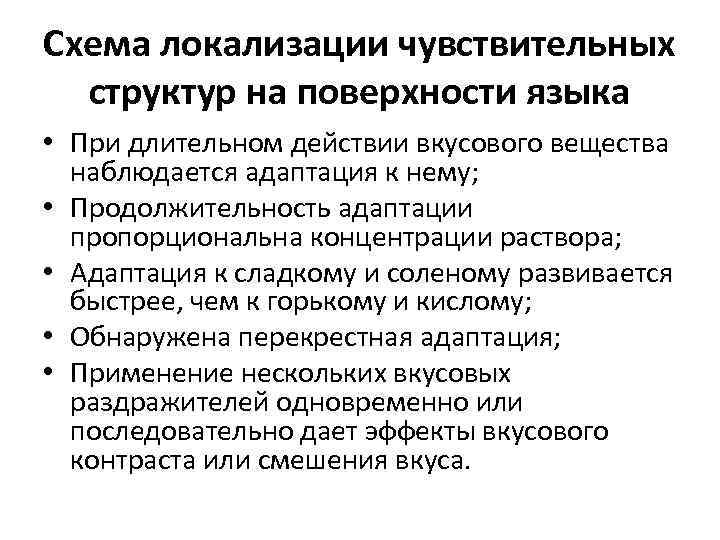 Схема локализации чувствительных структур на поверхности языка

• При длительном действии вкусового вещества наблюдается адаптация к нему;
• Продолжительность адаптации пропорциональна концентрации раствора;
• Адаптация к сладкому и соленому развивается быстрее, чем к горькому и кислому;
• Обнаружена перекрестная адаптация;
• Применение нескольких вкусовых раздражителей одновременно или последовательно дает эффекты вкусового контраста или смешения вкуса.